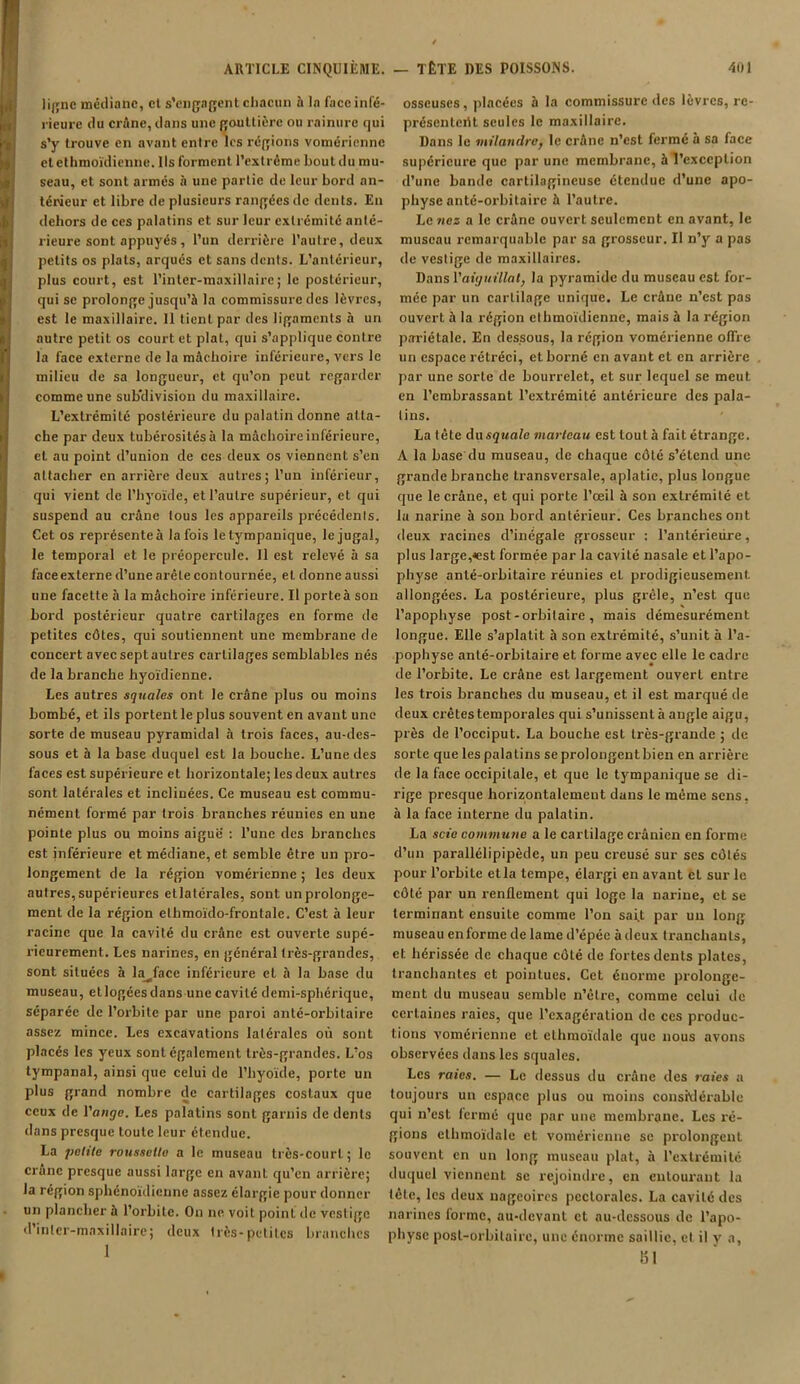 ARTICLE CINQUIÈME. — TÊTE DES POISSONS. 401

ligne médiane, et s'engagent chacun à la face inférieure du crâne, dans une gouttière ou rainure qui s'y trouve en avant entre les régions vomérienne et ethmoïdienne. Ils forment l'extrême bout du museau, et sont armés à une partie de leur bord antérieur et libre de plusieurs rangées de dents. En dehors de ces palatins et sur leur extrémité antérieure sont appuyés, l'un derrière l'autre, deux petits os plats, arqués et sans dents. L'antérieur, plus court, est l'inter-maxillaire; le postérieur, qui se prolonge jusqu'à la commissure des lèvres, est le maxillaire. Il tient par des ligaments à un autre petit os court et plat, qui s'applique contre la face externe de la mâchoire inférieure, vers le milieu de sa longueur, et qu'on peut regarder comme une subdivision du maxillaire.

L'extrémité postérieure du palatin donne attache par deux tubérosités à la mâchoire inférieure, et au point d'union de ces deux os viennent s'en attacher en arrière deux autres; l'un inférieur, qui vient de l'hyoïde, et l'autre supérieur, et qui suspend au crâne tous les appareils précédents. Cet os représente à la fois le tympanique, le jugal, le temporal et le préopercule. Il est relevé à sa face externe d'une arête contournée, et donne aussi une facette à la mâchoire inférieure. Il porte à son bord postérieur quatre cartilages en forme de petites côtes, qui soutiennent une membrane de concert avec sept autres cartilages semblables nés de la branche hyoïdienne.

Les autres squales ont le crâne plus ou moins bombé, et ils portent le plus souvent en avant une sorte de museau pyramidal à trois faces, au-dessous et à la base duquel est la bouche. L'une des faces est supérieure et horizontale; les deux autres sont latérales et inclinées. Ce museau est communément formé par trois branches réunies en une pointe plus ou moins aiguë : l'une des branches est inférieure et médiane, et semble être un prolongement de la région vomérienne; les deux autres, supérieures et latérales, sont un prolongement de la région ethmoïdo-frontale. C'est à leur racine que la cavité du crâne est ouverte supérieurement. Les narines, en général très-grandes, sont situées à la face inférieure et à la base du museau, et logées dans une cavité demi-sphérique, séparée de l'orbite par une paroi anté-orbitaire assez mince. Les excavations latérales où sont placés les yeux sont également très-grandes. L'os tympanal, ainsi que celui de l'hyoïde, porte un plus grand nombre de cartilages costaux que ceux de l'ange. Les palatins sont garnis de dents dans presque toute leur étendue.

La petite roussette a le museau très-court; le crâne presque aussi large en avant qu'en arrière; la région sphénoïdienne assez élargie pour donner un plancher à l'orbite. On ne voit point de vestige d'inter-maxillaire; deux très-petites branches

1

osseuses, placées à la commissure des lèvres, représentent seules le maxillaire.

Dans le milandre, le crâne n'est fermé à sa face supérieure que par une membrane, à l'exception d'une bande cartilagineuse étendue d'une apophyse anté-orbitaire à l'autre.

Le nez a le crâne ouvert seulement en avant, le museau remarquable par sa grosseur. Il n'y a pas de vestige de maxillaires.

Dans l'aiguillat, la pyramide du museau est formée par un cartilage unique. Le crâne n'est pas ouvert à la région ethmoïdienne, mais à la région pariétale. En dessous, la région vomérienne offre un espace rétréci, et borné en avant et en arrière par une sorte de bourrelet, et sur lequel se meut en l'embrassant l'extrémité antérieure des palatins.

La tête du squale marteau est tout à fait étrange. A la base du museau, de chaque côté s'étend une grande branche transversale, aplatie, plus longue que le crâne, et qui porte l'œil à son extrémité et la narine à son bord antérieur. Ces branches ont deux racines d'inégale grosseur : l'antérieure, plus large, est formée par la cavité nasale et l'apophyse anté-orbitaire réunies et prodigieusement allongées. La postérieure, plus grêle, n'est que l'apophyse post-orbitaire, mais démesurément longue. Elle s'aplatit à son extrémité, s'unit à l'apophyse anté-orbitaire et forme avec elle le cadre de l'orbite. Le crâne est largement ouvert entre les trois branches du museau, et il est marqué de deux crêtes temporales qui s'unissent à angle aigu, près de l'occiput. La bouche est très-grande; de sorte que les palatins se prolongent bien en arrière de la face occipitale, et que le tympanique se dirige presque horizontalement dans le même sens, à la face interne du palatin.

La scie commune a le cartilage crânien en forme d'un parallélipipède, un peu creusé sur ses côtés pour l'orbite et la tempe, élargi en avant et sur le côté par un renflement qui loge la narine, et se terminant ensuite comme l'on sait par un long museau en forme de lame d'épée à deux tranchants, et hérissée de chaque côté de fortes dents plates, tranchantes et pointues. Cet énorme prolongement du museau semble n'être, comme celui de certaines raies, que l'exagération de ces productions vomérienne et ethmoïdale que nous avons observées dans les squales.

Les raies. — Le dessus du crâne des raies a toujours un espace plus ou moins considérable qui n'est fermé que par une membrane. Les régions ethmoïdale et vomérienne se prolongent souvent en un long museau plat, à l'extrémité duquel viennent se rejoindre, en entourant la tête, les deux nageoires pectorales. La cavité des narines forme, au-devant et au-dessous de l'apophyse post-orbitaire, une énorme saillie, et il y a,

51